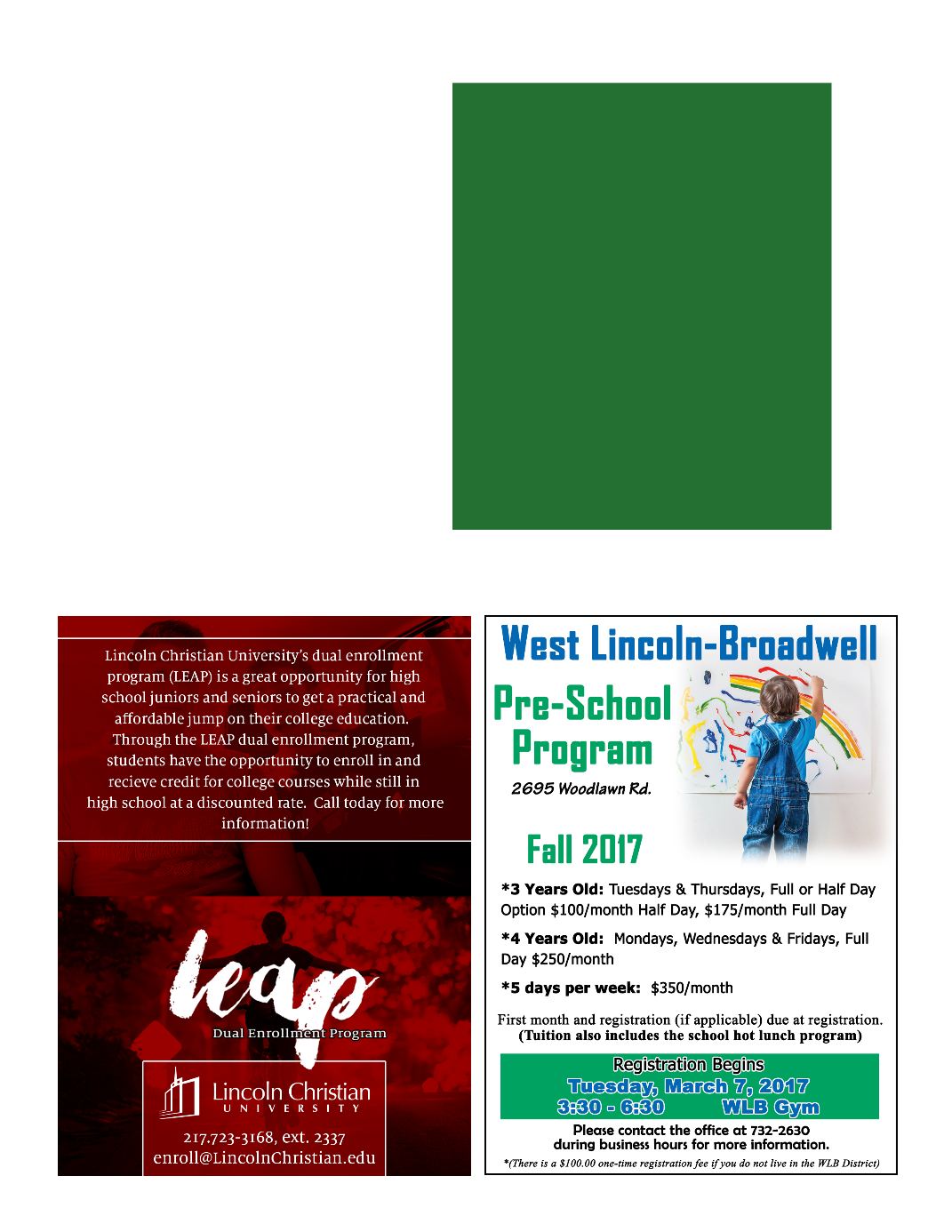 Lincoln Christian University's dual enrollment program (LEAP) is a great opportunity for high school juniors and seniors to get a practical and affordable jump on their college education. Through the LEAP dual enrollment program, students have the opportunity to enroll in and recieve credit for college courses while still in high school at a discounted rate. Call today for more information!

leap
Dual Enrollment Program

Lincoln Christian UNIVERSITY

217.723-3168, ext. 2337
enroll@LincolnChristian.edu

West Lincoln-Broadwell

Pre-School Program

2695 Woodlawn Rd.

Fall 2017

*3 Years Old: Tuesdays & Thursdays, Full or Half Day Option $100/month Half Day, $175/month Full Day

*4 Years Old: Mondays, Wednesdays & Fridays, Full Day $250/month

*5 days per week: $350/month

First month and registration (if applicable) due at registration. (Tuition also includes the school hot lunch program)

Registration Begins
Tuesday, March 7, 2017
3:30 - 6:30 WLB Gym

Please contact the office at 732-2630 during business hours for more information.

*(There is a $100.00 one-time registration fee if you do not live in the WLB District)